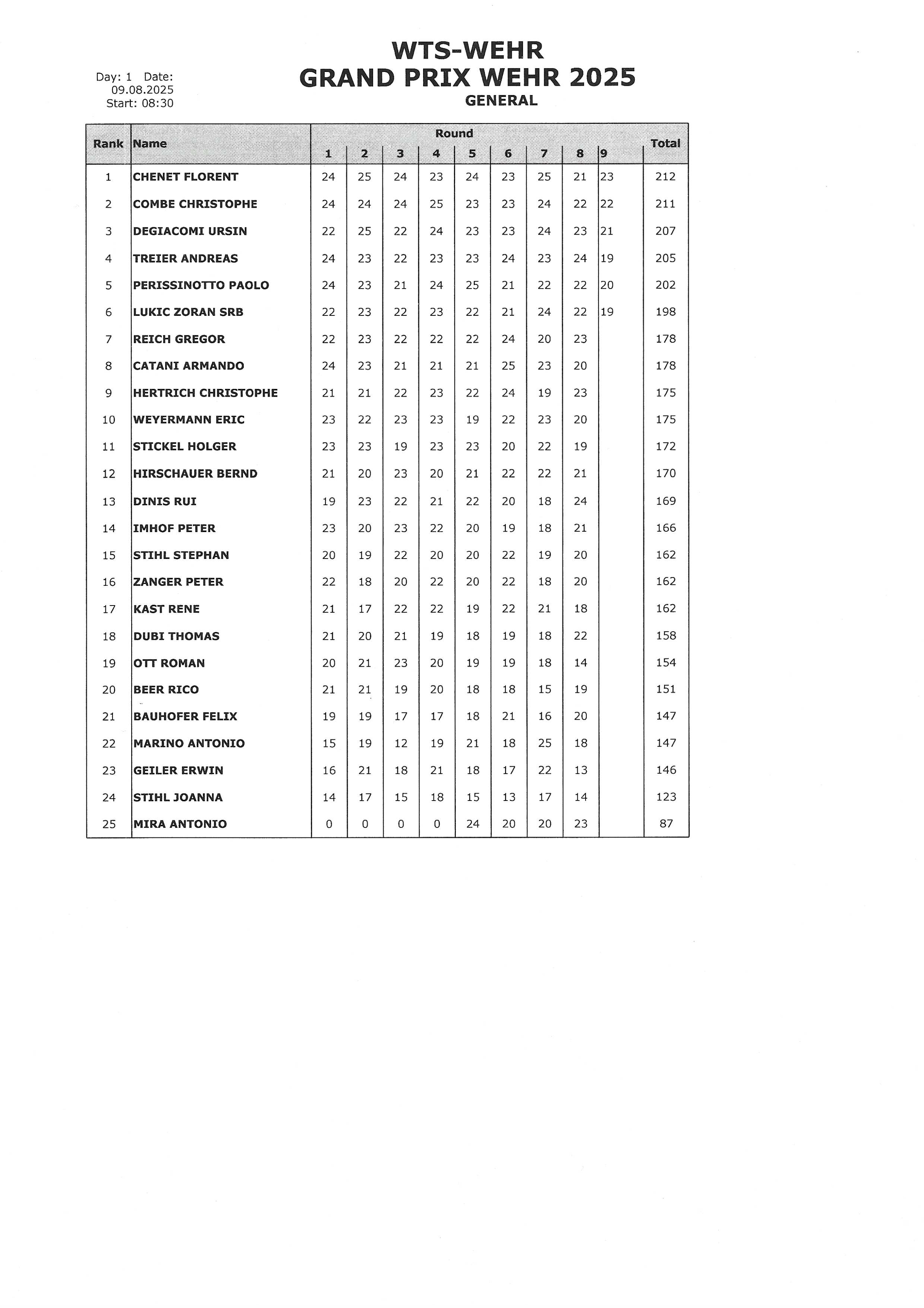 Day: 1 Date: 09.08.2025 Start: 08:30

WTS-WEHR
GRAND PRIX WEHR 2025
GENERAL

| Rank | Name | Round 1 | 2 | 3 | 4 | 5 | 6 | 7 | 8 | 9 | Total |
|---|---|---|---|---|---|---|---|---|---|---|---|
| 1 | CHENET FLORENT | 24 | 25 | 24 | 23 | 24 | 23 | 25 | 21 | 23 | 212 |
| 2 | COMBE CHRISTOPHE | 24 | 24 | 24 | 25 | 23 | 23 | 24 | 22 | 22 | 211 |
| 3 | DEGIACOMI URSIN | 22 | 25 | 22 | 24 | 23 | 23 | 24 | 23 | 21 | 207 |
| 4 | TREIER ANDREAS | 24 | 23 | 22 | 23 | 23 | 24 | 23 | 24 | 19 | 205 |
| 5 | PERISSINOTTO PAOLO | 24 | 23 | 21 | 24 | 25 | 21 | 22 | 22 | 20 | 202 |
| 6 | LUKIC ZORAN SRB | 22 | 23 | 22 | 23 | 22 | 21 | 24 | 22 | 19 | 198 |
| 7 | REICH GREGOR | 22 | 23 | 22 | 22 | 22 | 24 | 20 | 23 | | 178 |
| 8 | CATANI ARMANDO | 24 | 23 | 21 | 21 | 21 | 25 | 23 | 20 | | 178 |
| 9 | HERTRICH CHRISTOPHE | 21 | 21 | 22 | 23 | 22 | 24 | 19 | 23 | | 175 |
| 10 | WEYERMANN ERIC | 23 | 22 | 23 | 23 | 19 | 22 | 23 | 20 | | 175 |
| 11 | STICKEL HOLGER | 23 | 23 | 19 | 23 | 23 | 20 | 22 | 19 | | 172 |
| 12 | HIRSCHAUER BERND | 21 | 20 | 23 | 20 | 21 | 22 | 22 | 21 | | 170 |
| 13 | DINIS RUI | 19 | 23 | 22 | 21 | 22 | 20 | 18 | 24 | | 169 |
| 14 | IMHOF PETER | 23 | 20 | 23 | 22 | 20 | 19 | 18 | 21 | | 166 |
| 15 | STIHL STEPHAN | 20 | 19 | 22 | 20 | 20 | 22 | 19 | 20 | | 162 |
| 16 | ZANGER PETER | 22 | 18 | 20 | 22 | 20 | 22 | 18 | 20 | | 162 |
| 17 | KAST RENE | 21 | 17 | 22 | 22 | 19 | 22 | 21 | 18 | | 162 |
| 18 | DUBI THOMAS | 21 | 20 | 21 | 19 | 18 | 19 | 18 | 22 | | 158 |
| 19 | OTT ROMAN | 20 | 21 | 23 | 20 | 19 | 19 | 18 | 14 | | 154 |
| 20 | BEER RICO | 21 | 21 | 19 | 20 | 18 | 18 | 15 | 19 | | 151 |
| 21 | BAUHOFER FELIX | 19 | 19 | 17 | 17 | 18 | 21 | 16 | 20 | | 147 |
| 22 | MARINO ANTONIO | 15 | 19 | 12 | 19 | 21 | 18 | 25 | 18 | | 147 |
| 23 | GEILER ERWIN | 16 | 21 | 18 | 21 | 18 | 17 | 22 | 13 | | 146 |
| 24 | STIHL JOANNA | 14 | 17 | 15 | 18 | 15 | 13 | 17 | 14 | | 123 |
| 25 | MIRA ANTONIO | 0 | 0 | 0 | 0 | 24 | 20 | 20 | 23 | | 87 |